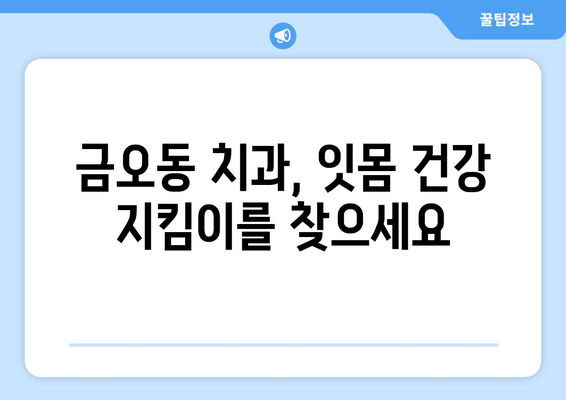 꿀팁정보

금오동 치과, 잇몸 건강 지킴이를 찾으세요